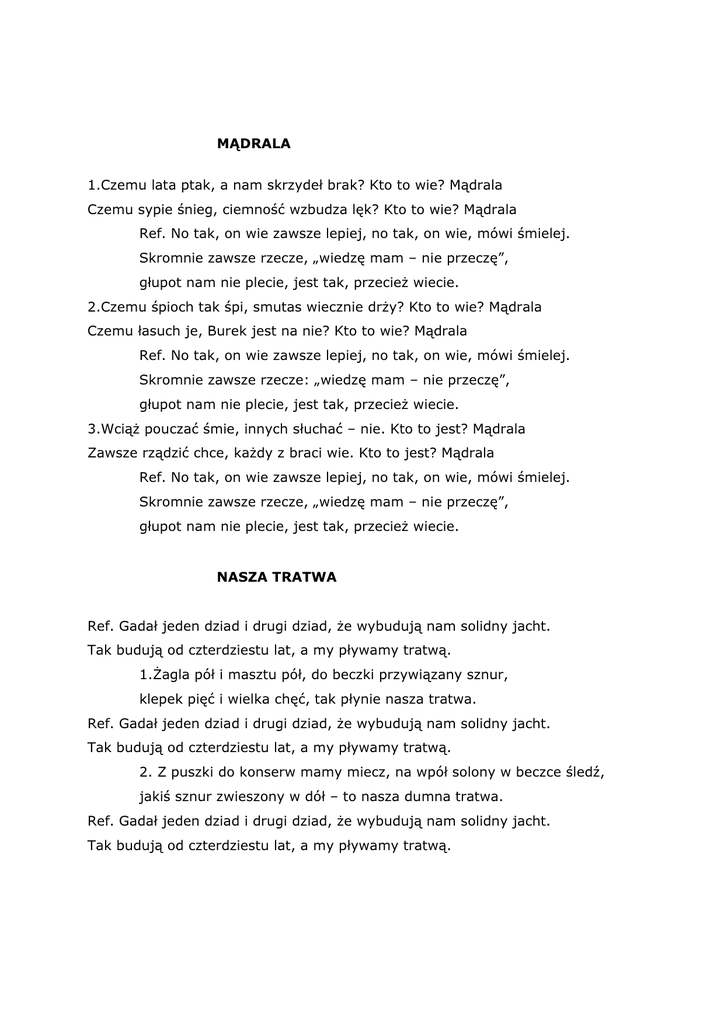 MĄDRALA

1.Czemu lata ptak, a nam skrzydeł brak? Kto to wie? Mądrala
Czemu sypie śnieg, ciemność wzbudza lęk? Kto to wie? Mądrala
Ref. No tak, on wie zawsze lepiej, no tak, on wie, mówi śmielej.
Skromnie zawsze rzecze, „wiedzę mam – nie przeczę”,
głupot nam nie plecie, jest tak, przecież wiecie.
2.Czemu śpioch tak śpi, smutas wiecznie drży? Kto to wie? Mądrala
Czemu łasuch je, Burek jest na nie? Kto to wie? Mądrala
Ref. No tak, on wie zawsze lepiej, no tak, on wie, mówi śmielej.
Skromnie zawsze rzecze: „wiedzę mam – nie przeczę”,
głupot nam nie plecie, jest tak, przecież wiecie.
3.Wciąż pouczać śmie, innych słuchać – nie. Kto to jest? Mądrala
Zawsze rządzić chce, każdy z braci wie. Kto to jest? Mądrala
Ref. No tak, on wie zawsze lepiej, no tak, on wie, mówi śmielej.
Skromnie zawsze rzecze, „wiedzę mam – nie przeczę”,
głupot nam nie plecie, jest tak, przecież wiecie.

NASZA TRATWA

Ref. Gadał jeden dziad i drugi dziad, że wybudują nam solidny jacht.
Tak budują od czterdziestu lat, a my pływamy tratwą.
1.Żagla pół i masztu pół, do beczki przywiązany sznur,
klepek pięć i wielka chęć, tak płynie nasza tratwa.
Ref. Gadał jeden dziad i drugi dziad, że wybudują nam solidny jacht.
Tak budują od czterdziestu lat, a my pływamy tratwą.
2. Z puszki do konserw mamy miecz, na wpół solony w beczce śledź,
jakiś sznur zwieszony w dół – to nasza dumna tratwa.
Ref. Gadał jeden dziad i drugi dziad, że wybudują nam solidny jacht.
Tak budują od czterdziestu lat, a my pływamy tratwą.